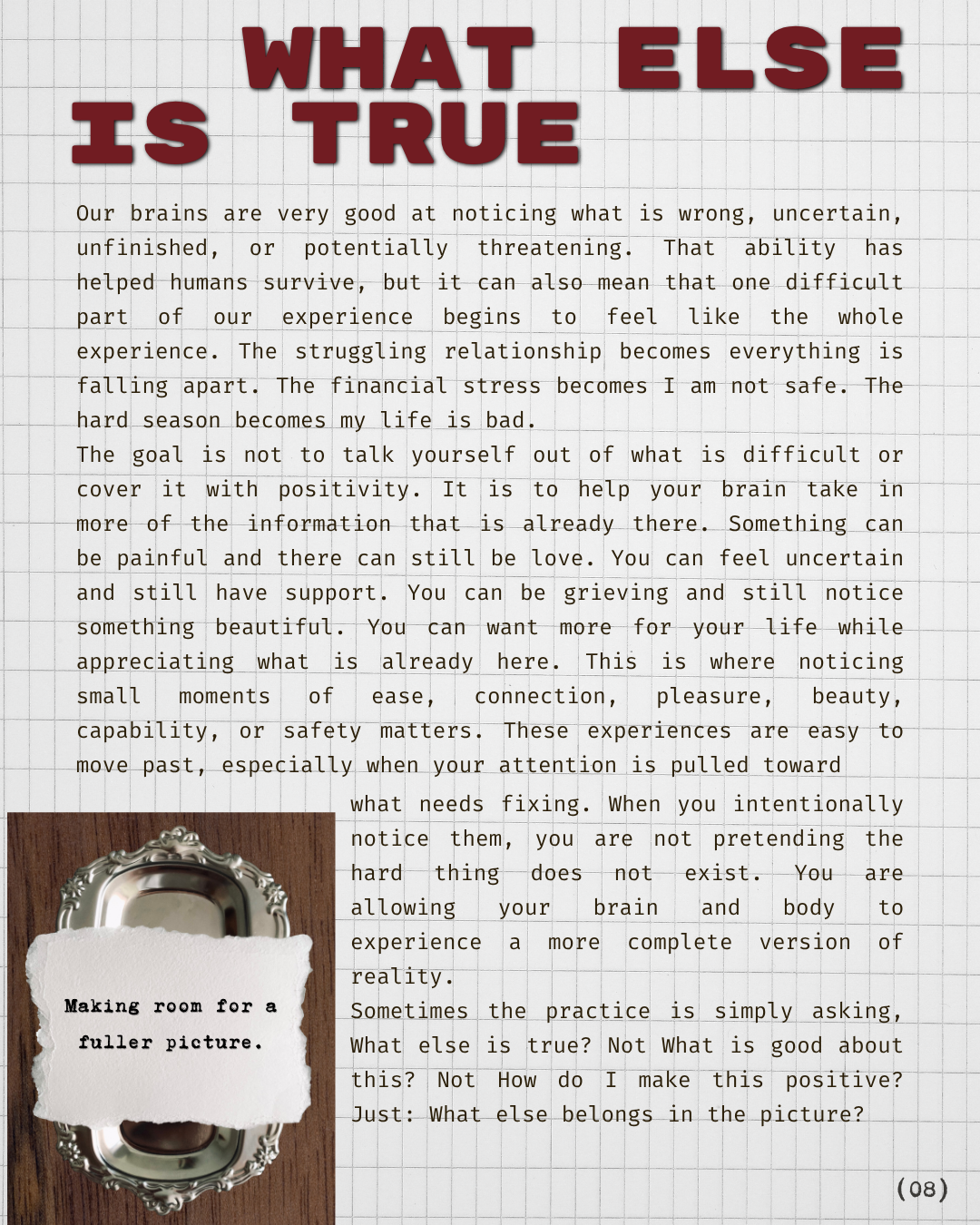 WHAT ELSE IS TRUE

Our brains are very good at noticing what is wrong, uncertain, unfinished, or potentially threatening. That ability has helped humans survive, but it can also mean that one difficult part of our experience begins to feel like the whole experience. The struggling relationship becomes everything is falling apart. The financial stress becomes I am not safe. The hard season becomes my life is bad.

The goal is not to talk yourself out of what is difficult or cover it with positivity. It is to help your brain take in more of the information that is already there. Something can be painful and there can still be love. You can feel uncertain and still have support. You can be grieving and still notice something beautiful. You can want more for your life while appreciating what is already here. This is where noticing small moments of ease, connection, pleasure, beauty, capability, or safety matters. These experiences are easy to move past, especially when your attention is pulled toward what needs fixing. When you intentionally notice them, you are not pretending the hard thing does not exist. You are allowing your brain and body to experience a more complete version of reality.

Sometimes the practice is simply asking, What else is true? Not What is good about this? Not How do I make this positive? Just: What else belongs in the picture?

Making room for a fuller picture.

(08)